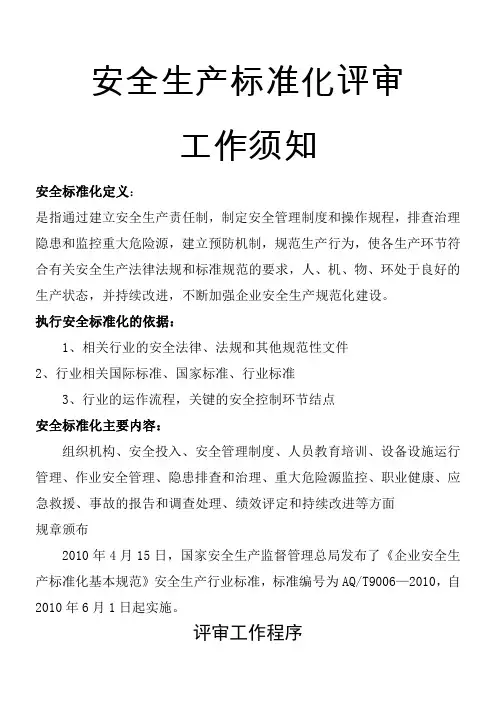 安全生产标准化评审

工作须知

安全标准化定义：

是指通过建立安全生产责任制，制定安全管理制度和操作规程，排查治理隐患和监控重大危险源，建立预防机制，规范生产行为，使各生产环节符合有关安全生产法律法规和标准规范的要求，人、机、物、环处于良好的生产状态，并持续改进，不断加强企业安全生产规范化建设。

执行安全标准化的依据：

1、相关行业的安全法律、法规和其他规范性文件

2、行业相关国际标准、国家标准、行业标准

3、行业的运作流程，关键的安全控制环节结点

安全标准化主要内容：

组织机构、安全投入、安全管理制度、人员教育培训、设备设施运行管理、作业安全管理、隐患排查和治理、重大危险源监控、职业健康、应急救援、事故的报告和调查处理、绩效评定和持续改进等方面

规章颁布

2010 年 4 月 15 日，国家安全生产监督管理总局发布了《企业安全生产标准化基本规范》安全生产行业标准，标准编号为 AQ/T9006—2010，自 2010 年 6 月 1 日起实施。

评审工作程序